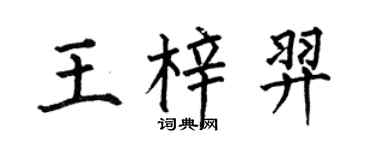 王梓羿

词典网